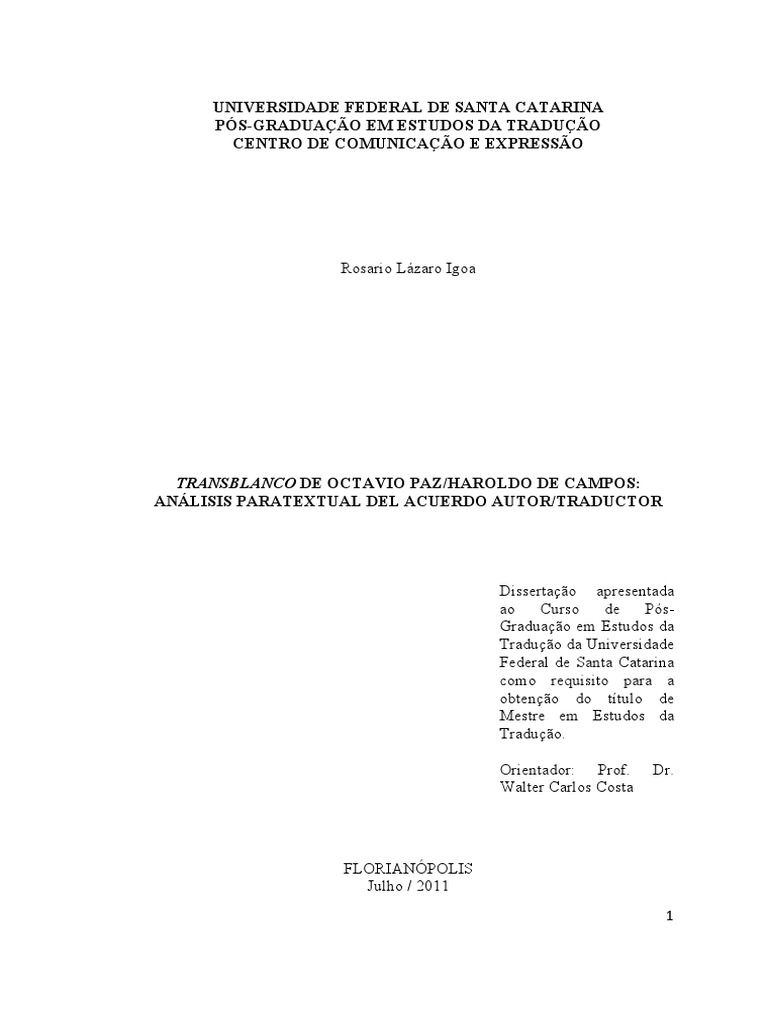 UNIVERSIDADE FEDERAL DE SANTA CATARINA
PÓS-GRADUAÇÃO EM ESTUDOS DA TRADUÇÃO
CENTRO DE COMUNICAÇÃO E EXPRESSÃO

Rosario Lázaro Igoa

TRANSBLANCO DE OCTAVIO PAZ/HAROLDO DE CAMPOS:
ANÁLISIS PARATEXTUAL DEL ACUERDO AUTOR/TRADUCTOR

Dissertação apresentada ao Curso de Pós-Graduação em Estudos da Tradução da Universidade Federal de Santa Catarina como requisito para a obtenção do título de Mestre em Estudos da Tradução.

Orientador: Prof. Dr. Walter Carlos Costa

FLORIANÓPOLIS
Julho / 2011

1